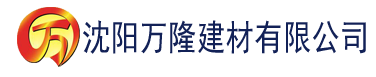 万 沈阳万隆建材有限公司